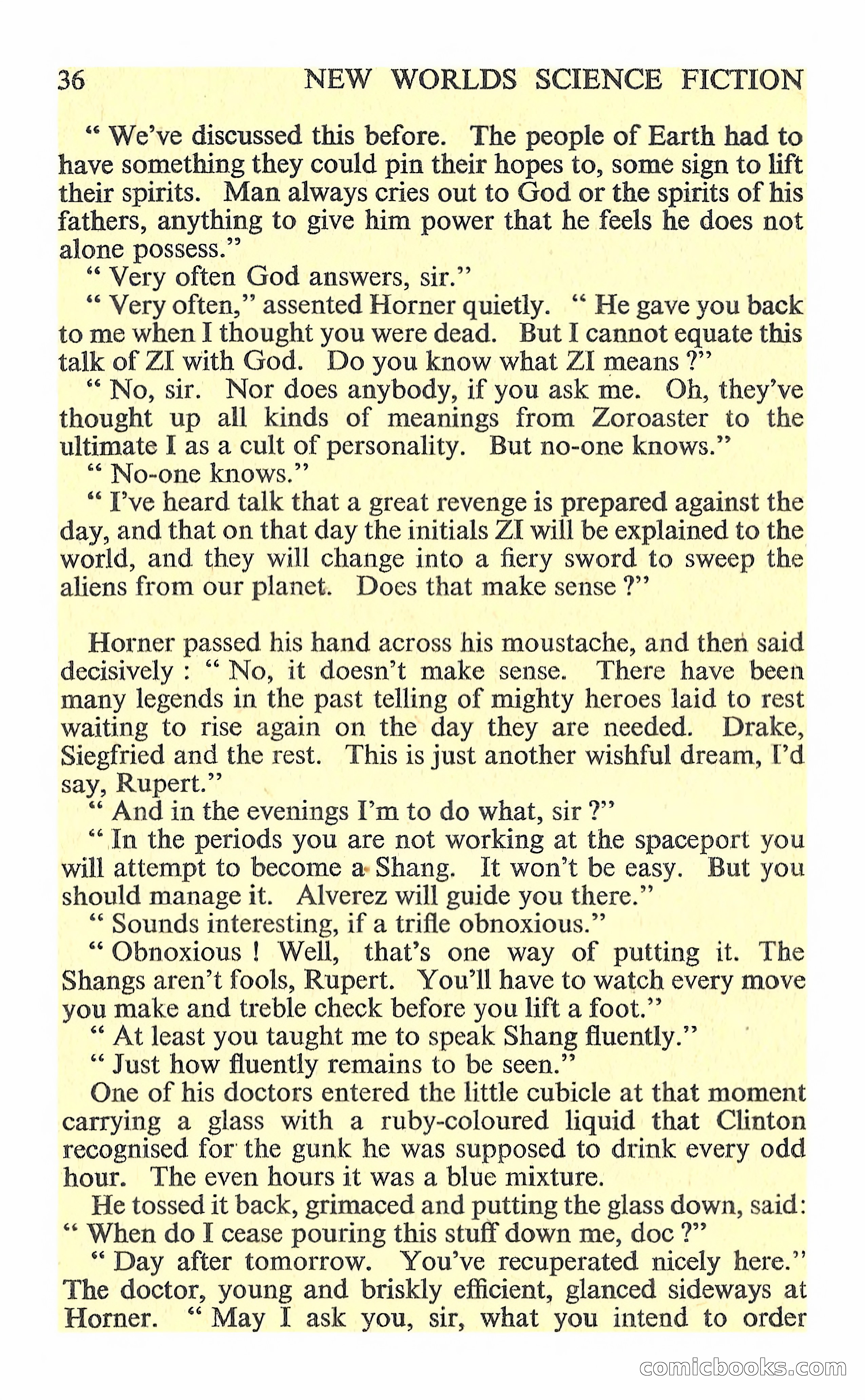 36 NEW WORLDS SCIENCE FICTION

" We've discussed this before. The people of Earth had to have something they could pin their hopes to, some sign to lift their spirits. Man always cries out to God or the spirits of his fathers, anything to give him power that he feels he does not alone possess."

" Very often God answers, sir."

" Very often," assented Horner quietly. " He gave you back to me when I thought you were dead. But I cannot equate this talk of ZI with God. Do you know what ZI means ?"

" No, sir. Nor does anybody, if you ask me. Oh, they've thought up all kinds of meanings from Zoroaster to the ultimate I as a cult of personality. But no-one knows."

" No-one knows."

" I've heard talk that a great revenge is prepared against the day, and that on that day the initials ZI will be explained to the world, and they will change into a fiery sword to sweep the aliens from our planet. Does that make sense ?"

Horner passed his hand across his moustache, and then said decisively : " No, it doesn't make sense. There have been many legends in the past telling of mighty heroes laid to rest waiting to rise again on the day they are needed. Drake, Siegfried and the rest. This is just another wishful dream, I'd say, Rupert."

" And in the evenings I'm to do what, sir ?"

" In the periods you are not working at the spaceport you will attempt to become a Shang. It won't be easy. But you should manage it. Alverez will guide you there."

" Sounds interesting, if a trifle obnoxious."

" Obnoxious ! Well, that's one way of putting it. The Shangs aren't fools, Rupert. You'll have to watch every move you make and treble check before you lift a foot."

" At least you taught me to speak Shang fluently."

" Just how fluently remains to be seen."

One of his doctors entered the little cubicle at that moment carrying a glass with a ruby-coloured liquid that Clinton recognised for the gunk he was supposed to drink every odd hour. The even hours it was a blue mixture.

He tossed it back, grimaced and putting the glass down, said: " When do I cease pouring this stuff down me, doc ?"

" Day after tomorrow. You've recuperated nicely here." The doctor, young and briskly efficient, glanced sideways at Horner. " May I ask you, sir, what you intend to order

comicbooks.com